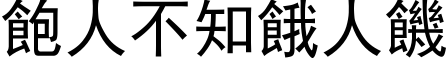 飽人不知餓人饑